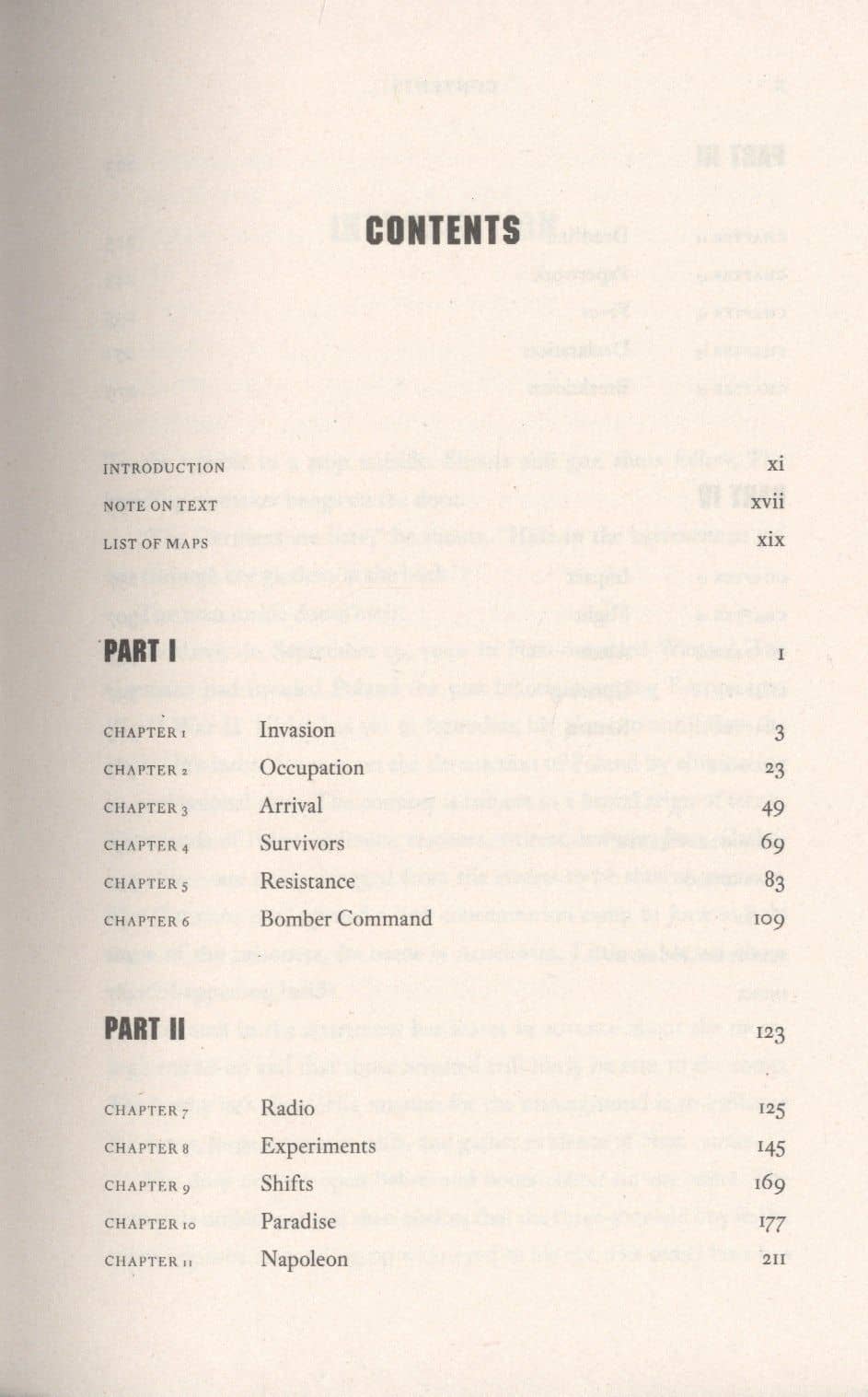 CONTENTS

INTRODUCTION xi
NOTE ON TEXT xvii
LIST OF MAPS xix

PART I 1

CHAPTER 1 Invasion 3
CHAPTER 2 Occupation 23
CHAPTER 3 Arrival 49
CHAPTER 4 Survivors 69
CHAPTER 5 Resistance 83
CHAPTER 6 Bomber Command 109

PART II 123

CHAPTER 7 Radio 125
CHAPTER 8 Experiments 145
CHAPTER 9 Shifts 169
CHAPTER 10 Paradise 177
CHAPTER 11 Napoleon 211